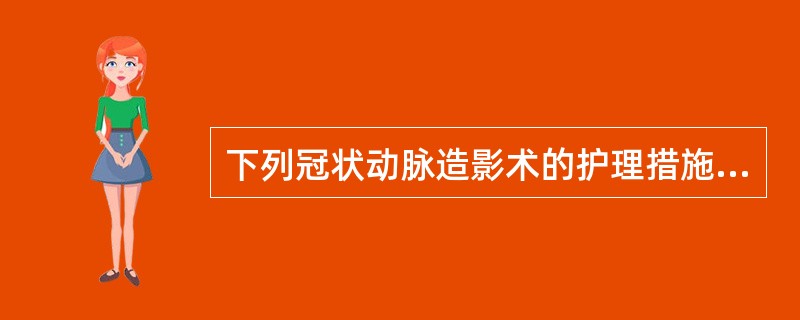 下列冠状动脉造影术的护理措施...